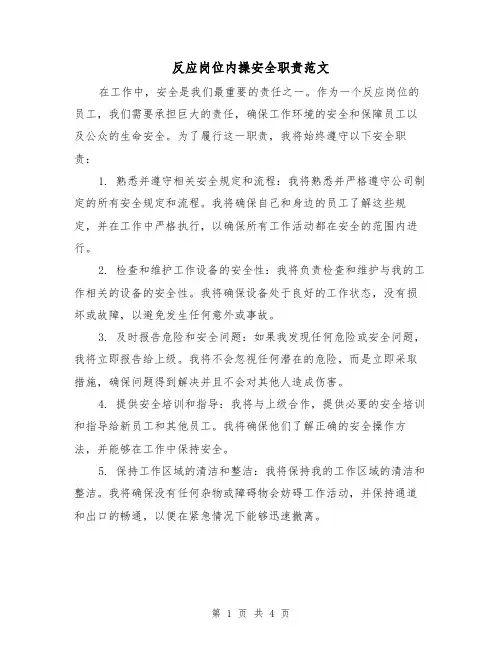 反应岗位内操安全职责范文

在工作中，安全是我们最重要的责任之一。作为一个反应岗位的员工，我们需要承担巨大的责任，确保工作环境的安全和保障员工以及公众的生命安全。为了履行这一职责，我将始终遵守以下安全职责：

1. 熟悉并遵守相关安全规定和流程：我将熟悉并严格遵守公司制定的所有安全规定和流程。我将确保自己和身边的员工了解这些规定，并在工作中严格执行，以确保所有工作活动都在安全的范围内进行。

2. 检查和维护工作设备的安全性：我将负责检查和维护与我的工作相关的设备的安全性。我将确保设备处于良好的工作状态，没有损坏或故障，以避免发生任何意外或事故。

3. 及时报告危险和安全问题：如果我发现任何危险或安全问题，我将立即报告给上级。我将不会忽视任何潜在的危险，而是立即采取措施，确保问题得到解决并且不会对其他人造成伤害。

4. 提供安全培训和指导：我将与上级合作，提供必要的安全培训和指导给新员工和其他员工。我将确保他们了解正确的安全操作方法，并能够在工作中保持安全。

5. 保持工作区域的清洁和整洁：我将保持我的工作区域的清洁和整洁。我将确保没有任何杂物或障碍物会妨碍工作活动，并保持通道和出口的畅通，以便在紧急情况下能够迅速撤离。

第 1 页 共 4 页